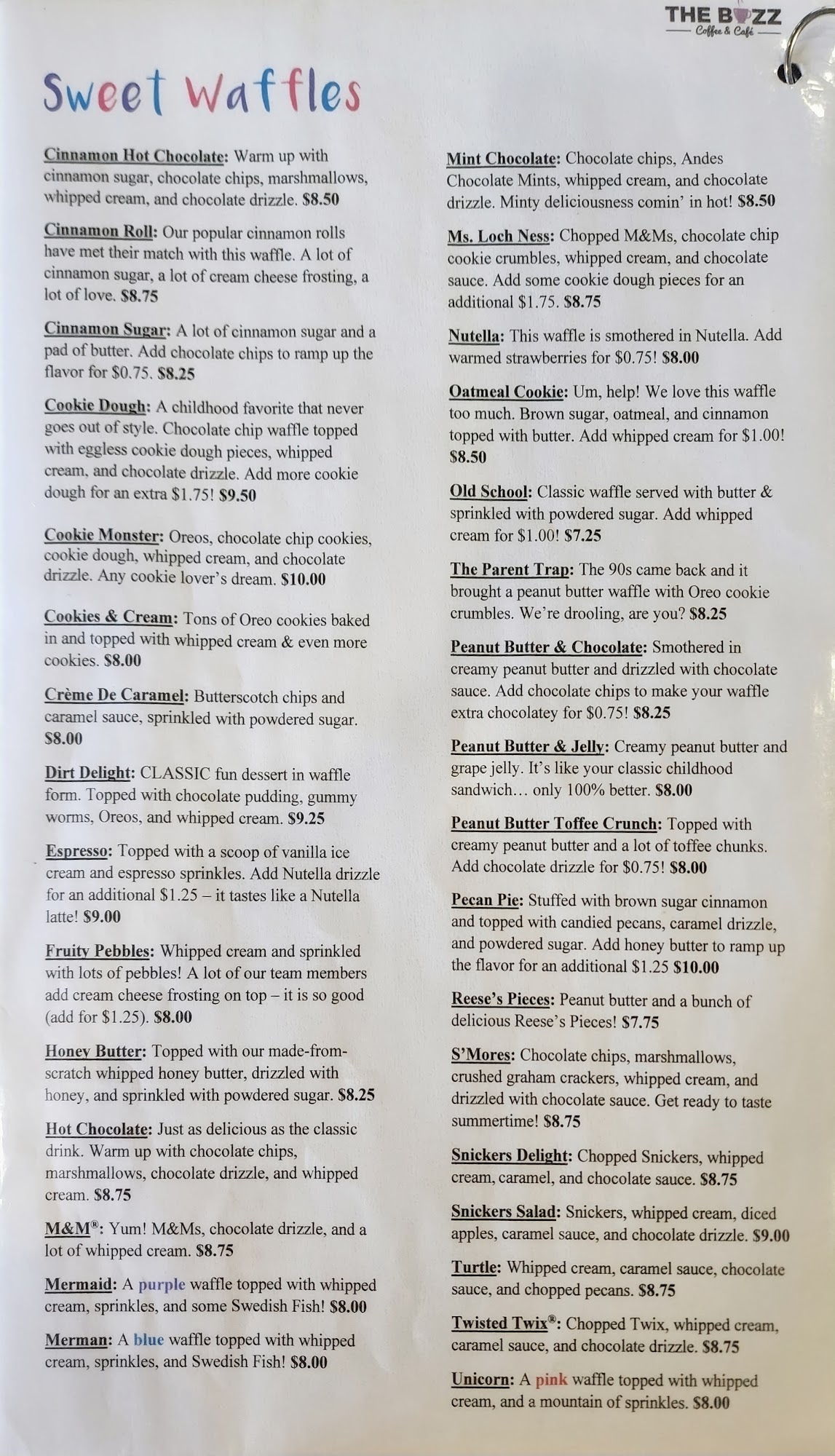 THE BUZZ
Coffee & Café

Sweet Waffles

Cinnamon Hot Chocolate: Warm up with cinnamon sugar, chocolate chips, marshmallows, whipped cream, and chocolate drizzle. $8.50

Cinnamon Roll: Our popular cinnamon rolls have met their match with this waffle. A lot of cinnamon sugar, a lot of cream cheese frosting, a lot of love. $8.75

Cinnamon Sugar: A lot of cinnamon sugar and a pad of butter. Add chocolate chips to ramp up the flavor for $0.75. $8.25

Cookie Dough: A childhood favorite that never goes out of style. Chocolate chip waffle topped with eggless cookie dough pieces, whipped cream, and chocolate drizzle. Add more cookie dough for an extra $1.75! $9.50

Cookie Monster: Oreos, chocolate chip cookies, cookie dough, whipped cream, and chocolate drizzle. Any cookie lover's dream. $10.00

Cookies & Cream: Tons of Oreo cookies baked in and topped with whipped cream & even more cookies. $8.00

Crème De Caramel: Butterscotch chips and caramel sauce, sprinkled with powdered sugar. $8.00

Dirt Delight: CLASSIC fun dessert in waffle form. Topped with chocolate pudding, gummy worms, Oreos, and whipped cream. $9.25

Espresso: Topped with a scoop of vanilla ice cream and espresso sprinkles. Add Nutella drizzle for an additional $1.25 – it tastes like a Nutella latte! $9.00

Fruity Pebbles: Whipped cream and sprinkled with lots of pebbles! A lot of our team members add cream cheese frosting on top – it is so good (add for $1.25). $8.00

Honey Butter: Topped with our made-from-scratch whipped honey butter, drizzled with honey, and sprinkled with powdered sugar. $8.25

Hot Chocolate: Just as delicious as the classic drink. Warm up with chocolate chips, marshmallows, chocolate drizzle, and whipped cream. $8.75

M&M®: Yum! M&Ms, chocolate drizzle, and a lot of whipped cream. $8.75

Mermaid: A purple waffle topped with whipped cream, sprinkles, and some Swedish Fish! $8.00

Merman: A blue waffle topped with whipped cream, sprinkles, and Swedish Fish! $8.00

Mint Chocolate: Chocolate chips, Andes Chocolate Mints, whipped cream, and chocolate drizzle. Minty deliciousness comin' in hot! $8.50

Ms. Loch Ness: Chopped M&Ms, chocolate chip cookie crumbles, whipped cream, and chocolate sauce. Add some cookie dough pieces for an additional $1.75. $8.75

Nutella: This waffle is smothered in Nutella. Add warmed strawberries for $0.75! $8.00

Oatmeal Cookie: Um, help! We love this waffle too much. Brown sugar, oatmeal, and cinnamon topped with butter. Add whipped cream for $1.00! $8.50

Old School: Classic waffle served with butter & sprinkled with powdered sugar. Add whipped cream for $1.00! $7.25

The Parent Trap: The 90s came back and it brought a peanut butter waffle with Oreo cookie crumbles. We're drooling, are you? $8.25

Peanut Butter & Chocolate: Smothered in creamy peanut butter and drizzled with chocolate sauce. Add chocolate chips to make your waffle extra chocolatey for $0.75! $8.25

Peanut Butter & Jelly: Creamy peanut butter and grape jelly. It's like your classic childhood sandwich… only 100% better. $8.00

Peanut Butter Toffee Crunch: Topped with creamy peanut butter and a lot of toffee chunks. Add chocolate drizzle for $0.75! $8.00

Pecan Pie: Stuffed with brown sugar cinnamon and topped with candied pecans, caramel drizzle, and powdered sugar. Add honey butter to ramp up the flavor for an additional $1.25 $10.00

Reese's Pieces: Peanut butter and a bunch of delicious Reese's Pieces! $7.75

S'Mores: Chocolate chips, marshmallows, crushed graham crackers, whipped cream, and drizzled with chocolate sauce. Get ready to taste summertime! $8.75

Snickers Delight: Chopped Snickers, whipped cream, caramel, and chocolate sauce. $8.75

Snickers Salad: Snickers, whipped cream, diced apples, caramel sauce, and chocolate drizzle. $9.00

Turtle: Whipped cream, caramel sauce, chocolate sauce, and chopped pecans. $8.75

Twisted Twix®: Chopped Twix, whipped cream, caramel sauce, and chocolate drizzle. $8.75

Unicorn: A pink waffle topped with whipped cream, and a mountain of sprinkles. $8.00